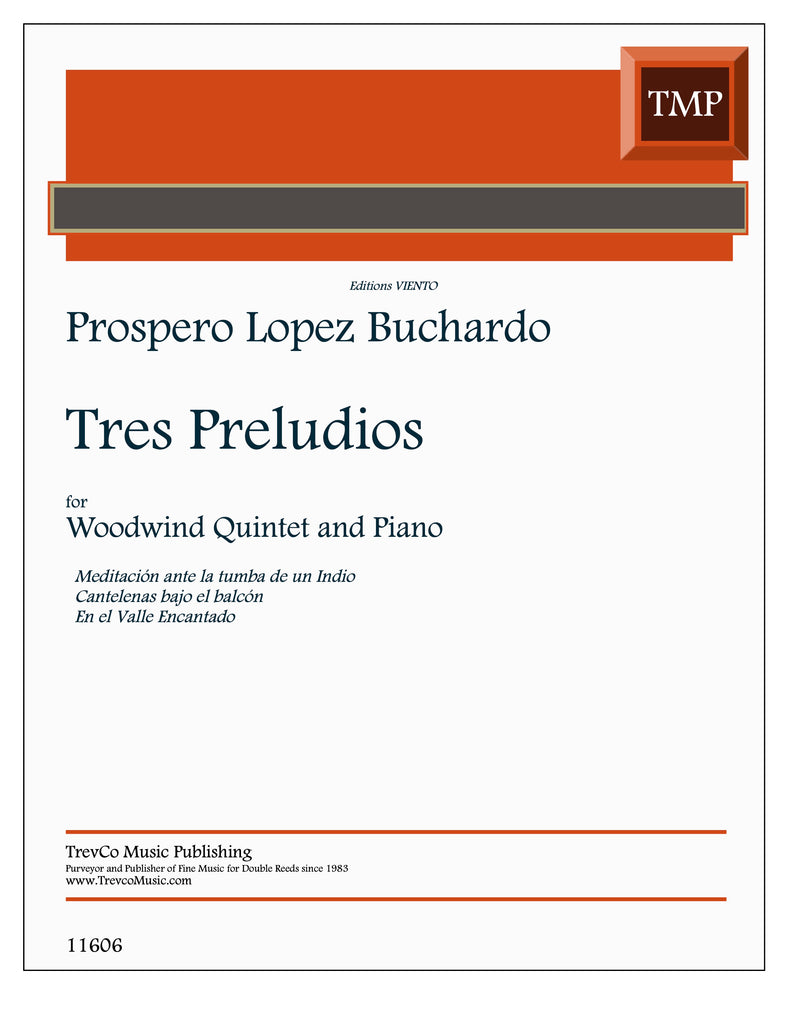 TMP

Editions VIENTO

Prospero Lopez Buchardo

Tres Preludios

for
Woodwind Quintet and Piano

Meditación ante la tumba de un Indio
Cantelenas bajo el balcón
En el Valle Encantado

TrevCo Music Publishing
Purveyor and Publisher of Fine Music for Double Reeds since 1983
www.TrevcoMusic.com

11606